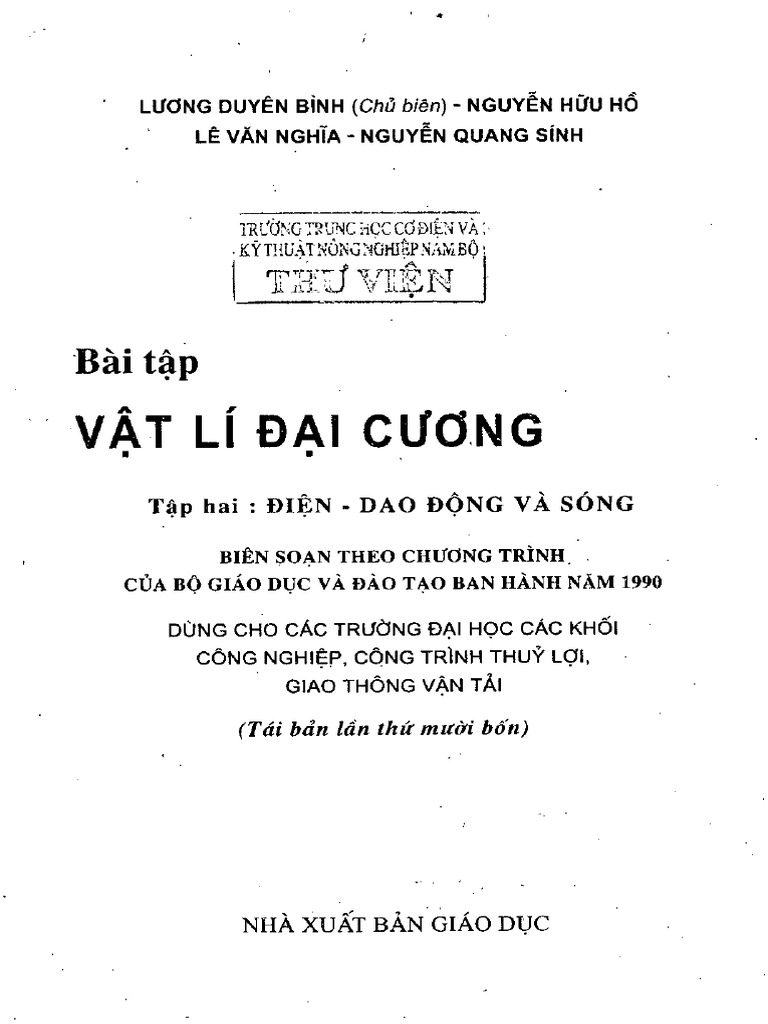 LƯƠNG DUYÊN BÌNH (Chủ biên) - NGUYỄN HỮU HỒ
LÊ VĂN NGHĨA - NGUYỄN QUANG SÍNH

TRƯỜNG TRUNG HỌC CƠ ĐIỆN VÀ KỸ THUẬT NÔNG NGHIỆP NAM BỘ
THƯ VIỆN

Bài tập
VẬT LÍ ĐẠI CƯƠNG

Tập hai : ĐIỆN - DAO ĐỘNG VÀ SÓNG

BIÊN SOẠN THEO CHƯƠNG TRÌNH
CỦA BỘ GIÁO DỤC VÀ ĐÀO TẠO BAN HÀNH NĂM 1990

DÙNG CHO CÁC TRƯỜNG ĐẠI HỌC CÁC KHỐI
CÔNG NGHIỆP, CÔNG TRÌNH THUỶ LỢI,
GIAO THÔNG VẬN TẢI

(Tái bản lần thứ mười bốn)

NHÀ XUẤT BẢN GIÁO DỤC